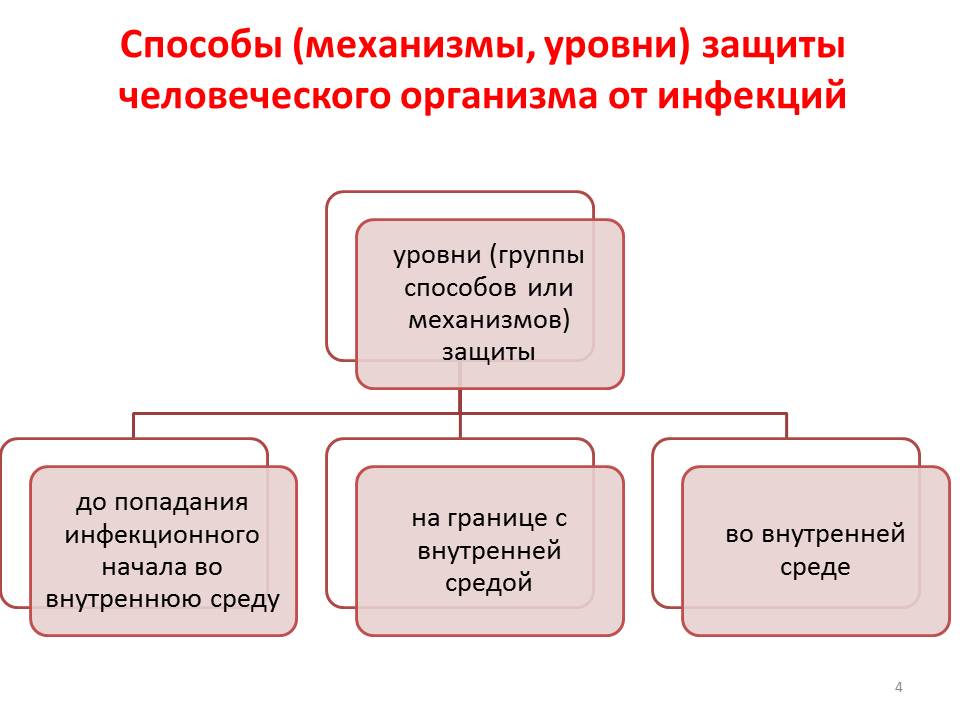 Способы (механизмы, уровни) защиты человеческого организма от инфекций

уровни (группы способов или механизмов) защиты

до попадания инфекционного начала во внутреннюю среду

на границе с внутренней средой

во внутренней среде

4